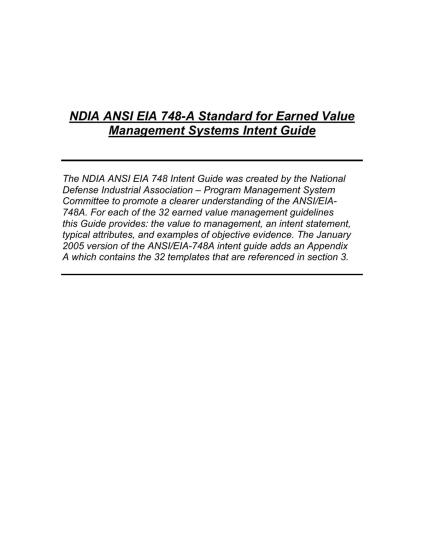 NDIA ANSI EIA 748-A Standard for Earned Value Management Systems Intent Guide

The NDIA ANSI EIA 748 Intent Guide was created by the National Defense Industrial Association – Program Management System Committee to promote a clearer understanding of the ANSI/EIA-748A. For each of the 32 earned value management guidelines this Guide provides: the value to management, an intent statement, typical attributes, and examples of objective evidence. The January 2005 version of the ANSI/EIA-748A intent guide adds an Appendix A which contains the 32 templates that are referenced in section 3.